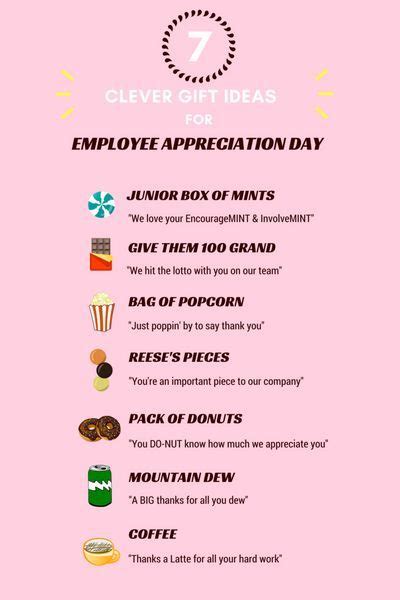 7

CLEVER GIFT IDEAS

FOR

EMPLOYEE APPRECIATION DAY

JUNIOR BOX OF MINTS

"We love your EncourageMINT & InvolveMINT"

GIVE THEM 100 GRAND

"We hit the lotto with you on our team"

BAG OF POPCORN

"Just poppin' by to say thank you"

REESE'S PIECES

"You're an important piece to our company"

PACK OF DONUTS

"You DO-NUT know how much we appreciate you"

MOUNTAIN DEW

"A BIG thanks for all you dew"

COFFEE

"Thanks a Latte for all your hard work"